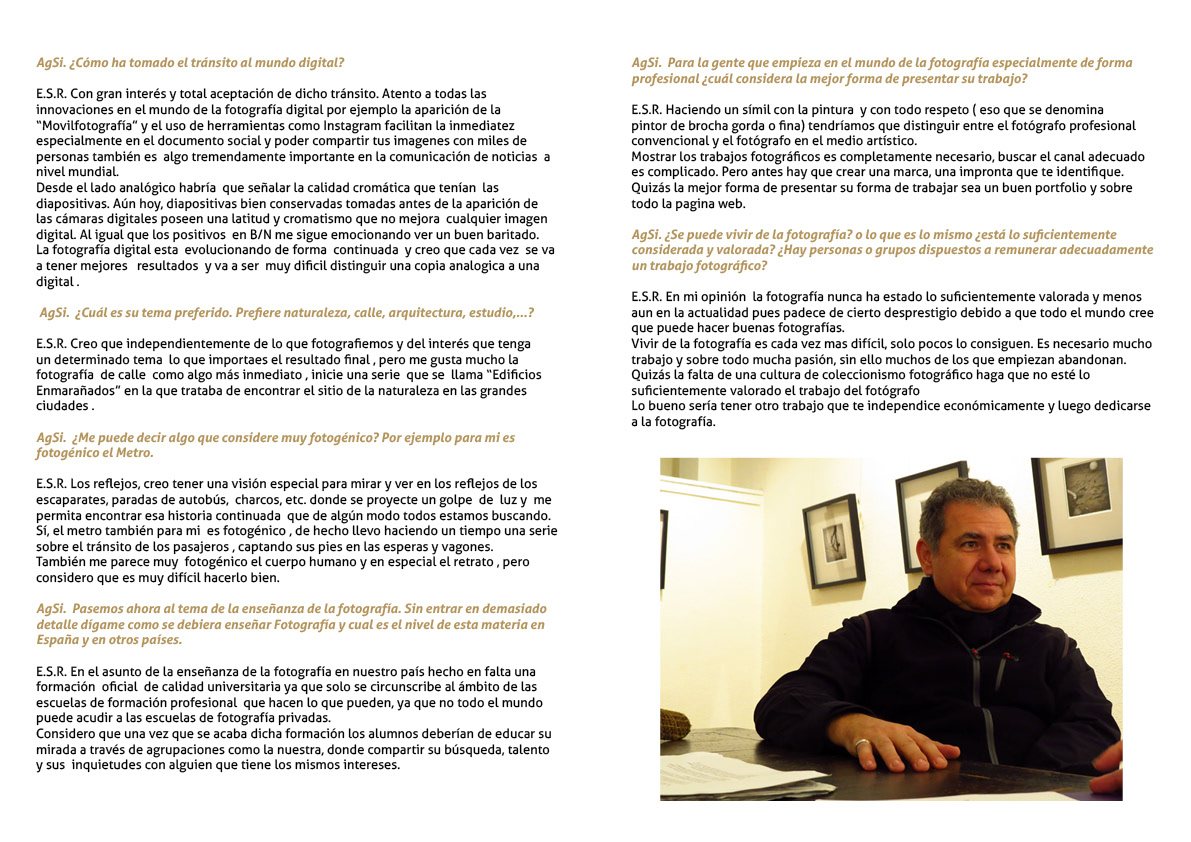 AgSi. ¿Cómo ha tomado el tránsito al mundo digital?

E.S.R. Con gran interés y total aceptación de dicho tránsito. Atento a todas las innovaciones en el mundo de la fotografía digital por ejemplo la aparición de la "Movilfotografía" y el uso de herramientas como Instagram facilitan la inmediatez especialmente en el documento social y poder compartir tus imagenes con miles de personas también es algo tremendamente importante en la comunicación de noticias a nivel mundial.
Desde el lado analógico habría que señalar la calidad cromática que tenían las diapositivas. Aún hoy, diapositivas bien conservadas tomadas antes de la aparición de las cámaras digitales poseen una latitud y cromatismo que no mejora cualquier imagen digital. Al igual que los positivos en B/N me sigue emocionando ver un buen baritado.
La fotografía digital esta evolucionando de forma continuada y creo que cada vez se va a tener mejores resultados y va a ser muy dificil distinguir una copia analogica a una digital .

AgSi. ¿Cuál es su tema preferido. Prefiere naturaleza, calle, arquitectura, estudio,...?

E.S.R. Creo que independientemente de lo que fotografiemos y del interés que tenga un determinado tema lo que importaes el resultado final , pero me gusta mucho la fotografía de calle como algo más inmediato , inicie una serie que se llama "Edificios Enmarañados" en la que trataba de encontrar el sitio de la naturaleza en las grandes ciudades .

AgSi. ¿Me puede decir algo que considere muy fotogénico? Por ejemplo para mi es fotogénico el Metro.

E.S.R. Los reflejos, creo tener una visión especial para mirar y ver en los reflejos de los escaparates, paradas de autobús, charcos, etc. donde se proyecte un golpe de luz y me permita encontrar esa historia continuada que de algún modo todos estamos buscando.
Sí, el metro también para mi es fotogénico , de hecho llevo haciendo un tiempo una serie sobre el tránsito de los pasajeros , captando sus pies en las esperas y vagones.
También me parece muy fotogénico el cuerpo humano y en especial el retrato , pero considero que es muy difícil hacerlo bien.

AgSi. Pasemos ahora al tema de la enseñanza de la fotografía. Sin entrar en demasiado detalle digame como se debiera enseñar Fotografía y cual es el nivel de esta materia en España y en otros paises.

E.S.R. En el asunto de la enseñanza de la fotografía en nuestro país hecho en falta una formación oficial de calidad universitaria ya que solo se circunscribe al ámbito de las escuelas de formación profesional que hacen lo que pueden, ya que no todo el mundo puede acudir a las escuelas de fotografía privadas.
Considero que una vez que se acaba dicha formación los alumnos deberían de educar su mirada a través de agrupaciones como la nuestra, donde compartir su búsqueda, talento y sus inquietudes con alguien que tiene los mismos intereses.

AgSi. Para la gente que empieza en el mundo de la fotografía especialmente de forma profesional ¿cuál considera la mejor forma de presentar su trabajo?

E.S.R. Haciendo un símil con la pintura y con todo respeto ( eso que se denomina pintor de brocha gorda o fina) tendríamos que distinguir entre el fotógrafo profesional convencional y el fotógrafo en el medio artístico.
Mostrar los trabajos fotográficos es completamente necesario, buscar el canal adecuado es complicado. Pero antes hay que crear una marca, una impronta que te identifique.
Quizás la mejor forma de presentar su forma de trabajar sea un buen portfolio y sobre todo la pagina web.

AgSi. ¿Se puede vivir de la fotografía? o lo que es lo mismo ¿está lo suficientemente considerada y valorada? ¿Hay personas o grupos dispuestos a remunerar adecuadamente un trabajo fotográfico?

E.S.R. En mi opinión la fotografía nunca ha estado lo suficientemente valorada y menos aun en la actualidad pues padece de cierto desprestigio debido a que todo el mundo cree que puede hacer buenas fotografías.
Vivir de la fotografía es cada vez mas difícil, solo pocos lo consiguen. Es necesario mucho trabajo y sobre todo mucha pasión, sin ello muchos de los que empiezan abandonan.
Quizás la falta de una cultura de coleccionismo fotográfico haga que no esté lo suficientemente valorado el trabajo del fotógrafo
Lo bueno sería tener otro trabajo que te independice económicamente y luego dedicarse a la fotografía.